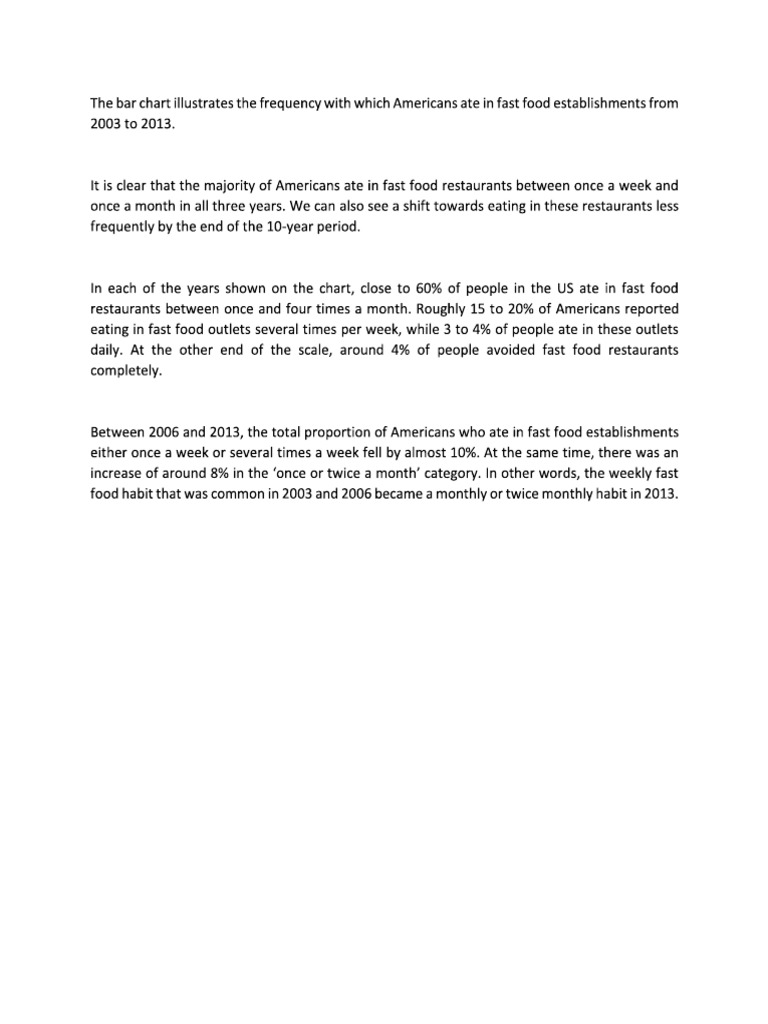 The bar chart illustrates the frequency with which Americans ate in fast food establishments from 2003 to 2013.

It is clear that the majority of Americans ate in fast food restaurants between once a week and once a month in all three years. We can also see a shift towards eating in these restaurants less frequently by the end of the 10-year period.

In each of the years shown on the chart, close to 60% of people in the US ate in fast food restaurants between once and four times a month. Roughly 15 to 20% of Americans reported eating in fast food outlets several times per week, while 3 to 4% of people ate in these outlets daily. At the other end of the scale, around 4% of people avoided fast food restaurants completely.

Between 2006 and 2013, the total proportion of Americans who ate in fast food establishments either once a week or several times a week fell by almost 10%. At the same time, there was an increase of around 8% in the 'once or twice a month' category. In other words, the weekly fast food habit that was common in 2003 and 2006 became a monthly or twice monthly habit in 2013.